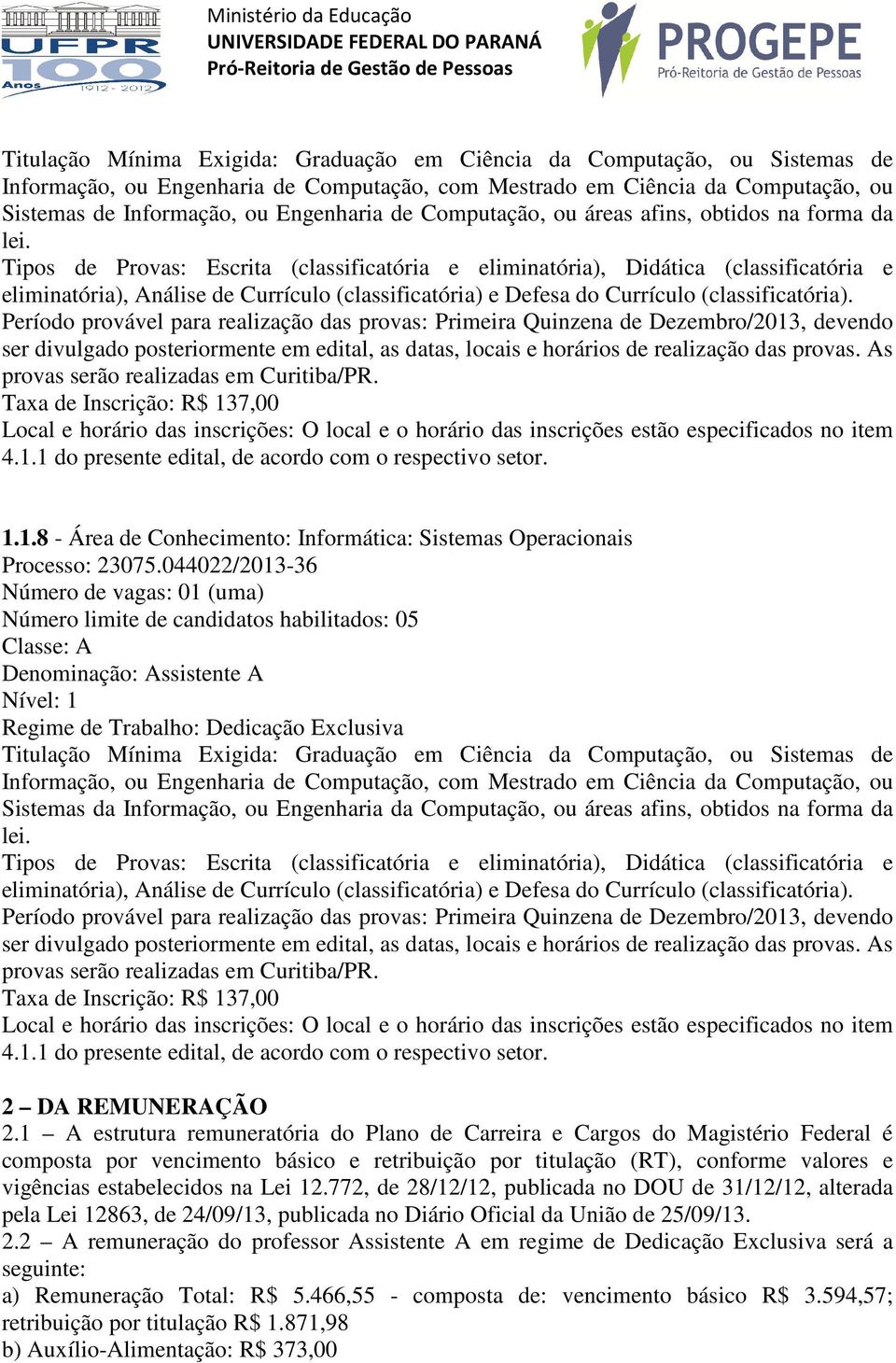 UFPR 100 Anos 1912 - 2012

Ministério da Educação
UNIVERSIDADE FEDERAL DO PARANÁ
Pró-Reitoria de Gestão de Pessoas

PROGEPE
Pró-Reitoria de Gestão de Pessoas

Titulação Mínima Exigida: Graduação em Ciência da Computação, ou Sistemas de Informação, ou Engenharia de Computação, com Mestrado em Ciência da Computação, ou Sistemas de Informação, ou Engenharia de Computação, ou áreas afins, obtidos na forma da lei.
Tipos de Provas: Escrita (classificatória e eliminatória), Didática (classificatória e eliminatória), Análise de Currículo (classificatória) e Defesa do Currículo (classificatória).
Período provável para realização das provas: Primeira Quinzena de Dezembro/2013, devendo ser divulgado posteriormente em edital, as datas, locais e horários de realização das provas. As provas serão realizadas em Curitiba/PR.
Taxa de Inscrição: R$ 137,00
Local e horário das inscrições: O local e o horário das inscrições estão especificados no item 4.1.1 do presente edital, de acordo com o respectivo setor.

1.1.8 - Área de Conhecimento: Informática: Sistemas Operacionais
Processo: 23075.044022/2013-36
Número de vagas: 01 (uma)
Número limite de candidatos habilitados: 05
Classe: A
Denominação: Assistente A
Nível: 1
Regime de Trabalho: Dedicação Exclusiva
Titulação Mínima Exigida: Graduação em Ciência da Computação, ou Sistemas de Informação, ou Engenharia de Computação, com Mestrado em Ciência da Computação, ou Sistemas da Informação, ou Engenharia da Computação, ou áreas afins, obtidos na forma da lei.
Tipos de Provas: Escrita (classificatória e eliminatória), Didática (classificatória e eliminatória), Análise de Currículo (classificatória) e Defesa do Currículo (classificatória).
Período provável para realização das provas: Primeira Quinzena de Dezembro/2013, devendo ser divulgado posteriormente em edital, as datas, locais e horários de realização das provas. As provas serão realizadas em Curitiba/PR.
Taxa de Inscrição: R$ 137,00
Local e horário das inscrições: O local e o horário das inscrições estão especificados no item 4.1.1 do presente edital, de acordo com o respectivo setor.

2 – DA REMUNERAÇÃO
2.1 – A estrutura remuneratória do Plano de Carreira e Cargos do Magistério Federal é composta por vencimento básico e retribuição por titulação (RT), conforme valores e vigências estabelecidos na Lei 12.772, de 28/12/12, publicada no DOU de 31/12/12, alterada pela Lei 12863, de 24/09/13, publicada no Diário Oficial da União de 25/09/13.
2.2 – A remuneração do professor Assistente A em regime de Dedicação Exclusiva será a seguinte:
a) Remuneração Total: R$ 5.466,55 - composta de: vencimento básico R$ 3.594,57; retribuição por titulação R$ 1.871,98
b) Auxílio-Alimentação: R$ 373,00